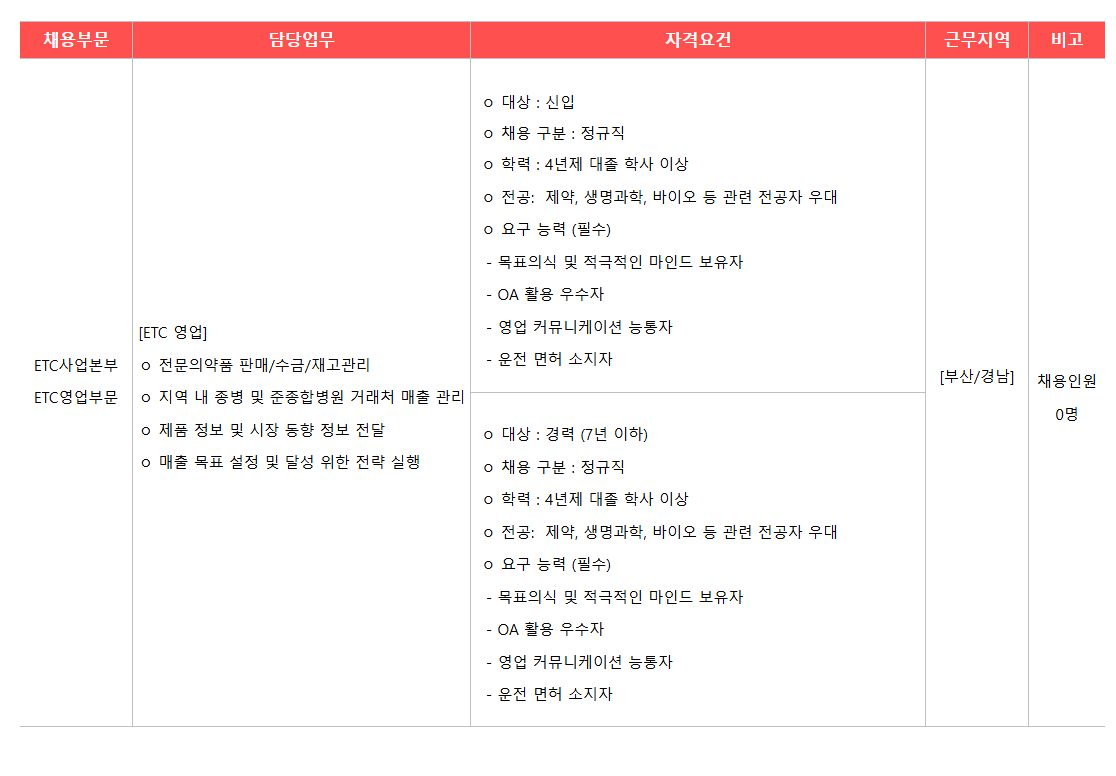 | 채용부문 | 담당업무 | 자격요건 | 근무지역 | 비고 |
|---|---|---|---|---|
| ETC사업본부 ETC영업부문 | [ETC 영업] o 전문의약품 판매/수금/재고관리 o 지역 내 종병 및 준종합병원 거래처 매출 관리 o 제품 정보 및 시장 동향 정보 전달 o 매출 목표 설정 및 달성 위한 전략 실행 | o 대상 : 신입 o 채용 구분 : 정규직 o 학력 : 4년제 대졸 학사 이상 o 전공: 제약, 생명과학, 바이오 등 관련 전공자 우대 o 요구 능력 (필수) - 목표의식 및 적극적인 마인드 보유자 - OA 활용 우수자 - 영업 커뮤니케이션 능통자 - 운전 면허 소지자 | [부산/경남] | 채용인원 0명 |
| | | o 대상 : 경력 (7년 이하) o 채용 구분 : 정규직 o 학력 : 4년제 대졸 학사 이상 o 전공: 제약, 생명과학, 바이오 등 관련 전공자 우대 o 요구 능력 (필수) - 목표의식 및 적극적인 마인드 보유자 - OA 활용 우수자 - 영업 커뮤니케이션 능통자 - 운전 면허 소지자 | | |